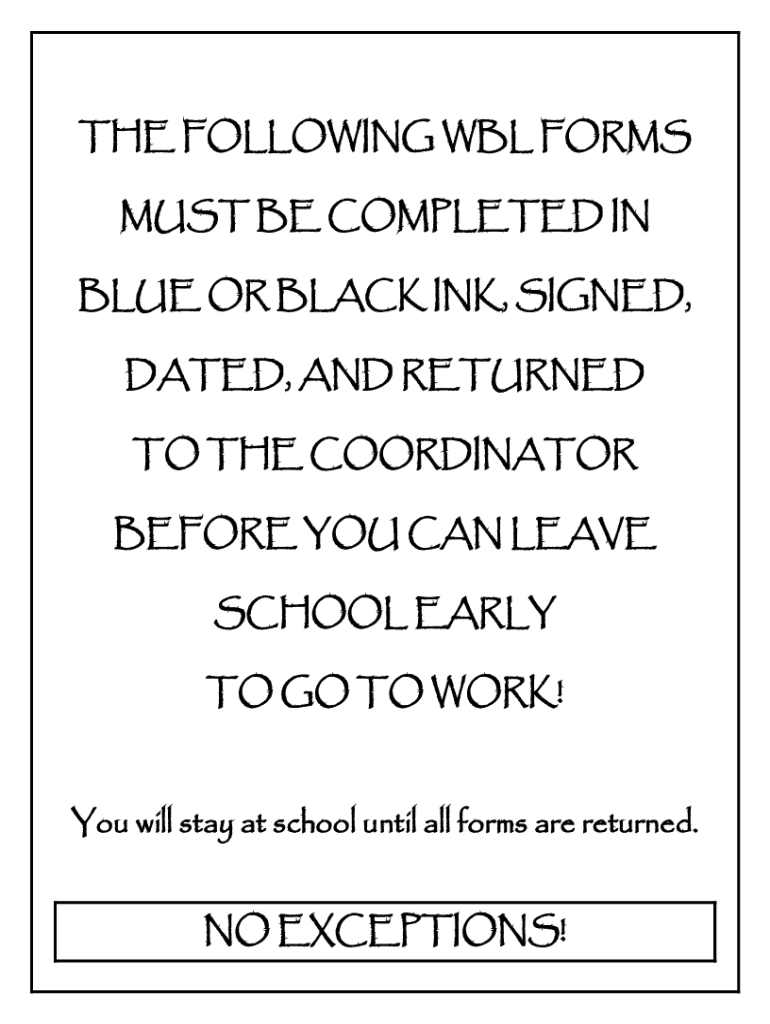 THE FOLLOWING WBL FORMS MUST BE COMPLETED IN BLUE OR BLACK INK, SIGNED, DATED, AND RETURNED TO THE COORDINATOR BEFORE YOU CAN LEAVE SCHOOL EARLY TO GO TO WORK!

You will stay at school until all forms are returned.

NO EXCEPTIONS!